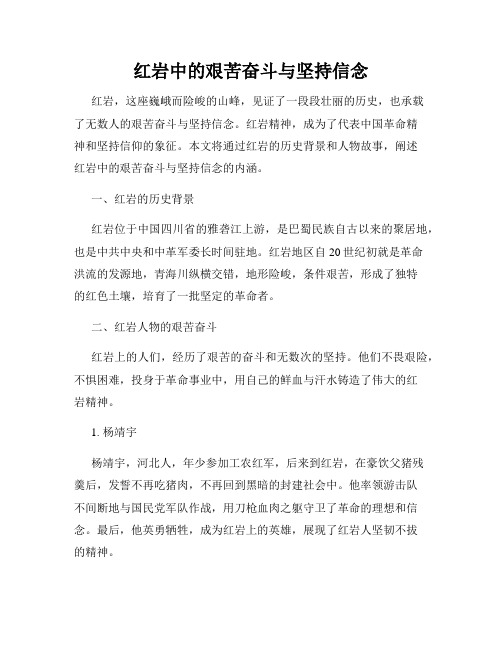 红岩中的艰苦奋斗与坚持信念

红岩，这座巍峨而险峻的山峰，见证了一段段壮丽的历史，也承载了无数人的艰苦奋斗与坚持信念。红岩精神，成为了代表中国革命精神和坚持信仰的象征。本文将通过红岩的历史背景和人物故事，阐述红岩中的艰苦奋斗与坚持信念的内涵。

一、红岩的历史背景

红岩位于中国四川省的雅砻江上游，是巴蜀民族自古以来的聚居地，也是中共中央和中革军委长时间驻地。红岩地区自20世纪初就是革命洪流的发源地，青海川纵横交错，地形险峻，条件艰苦，形成了独特的红色土壤，培育了一批坚定的革命者。

二、红岩人物的艰苦奋斗

红岩上的人们，经历了艰苦的奋斗和无数次的坚持。他们不畏艰险，不惧困难，投身于革命事业中，用自己的鲜血与汗水铸造了伟大的红岩精神。

1. 杨靖宇

杨靖宇，河北人，年少参加工农红军，后来到红岩，在豪饮父猪残羹后，发誓不再吃猪肉，不再回到黑暗的封建社会中。他率领游击队不间断地与国民党军队作战，用刀枪血肉之躯守卫了革命的理想和信念。最后，他英勇牺牲，成为红岩上的英雄，展现了红岩人坚韧不拔的精神。